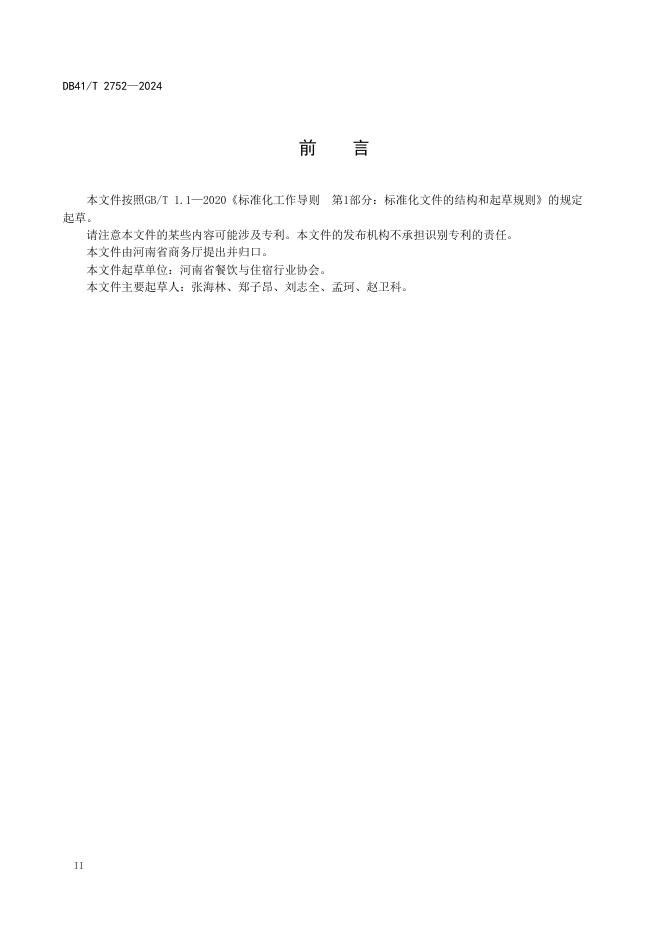 DB41/T 2752—2024

前　言

本文件按照GB/T 1.1—2020《标准化工作导则　第1部分：标准化文件的结构和起草规则》的规定起草。

请注意本文件的某些内容可能涉及专利。本文件的发布机构不承担识别专利的责任。

本文件由河南省商务厅提出并归口。

本文件起草单位：河南省餐饮与住宿行业协会。

本文件主要起草人：张海林、郑子昂、刘志全、孟珂、赵卫科。

II